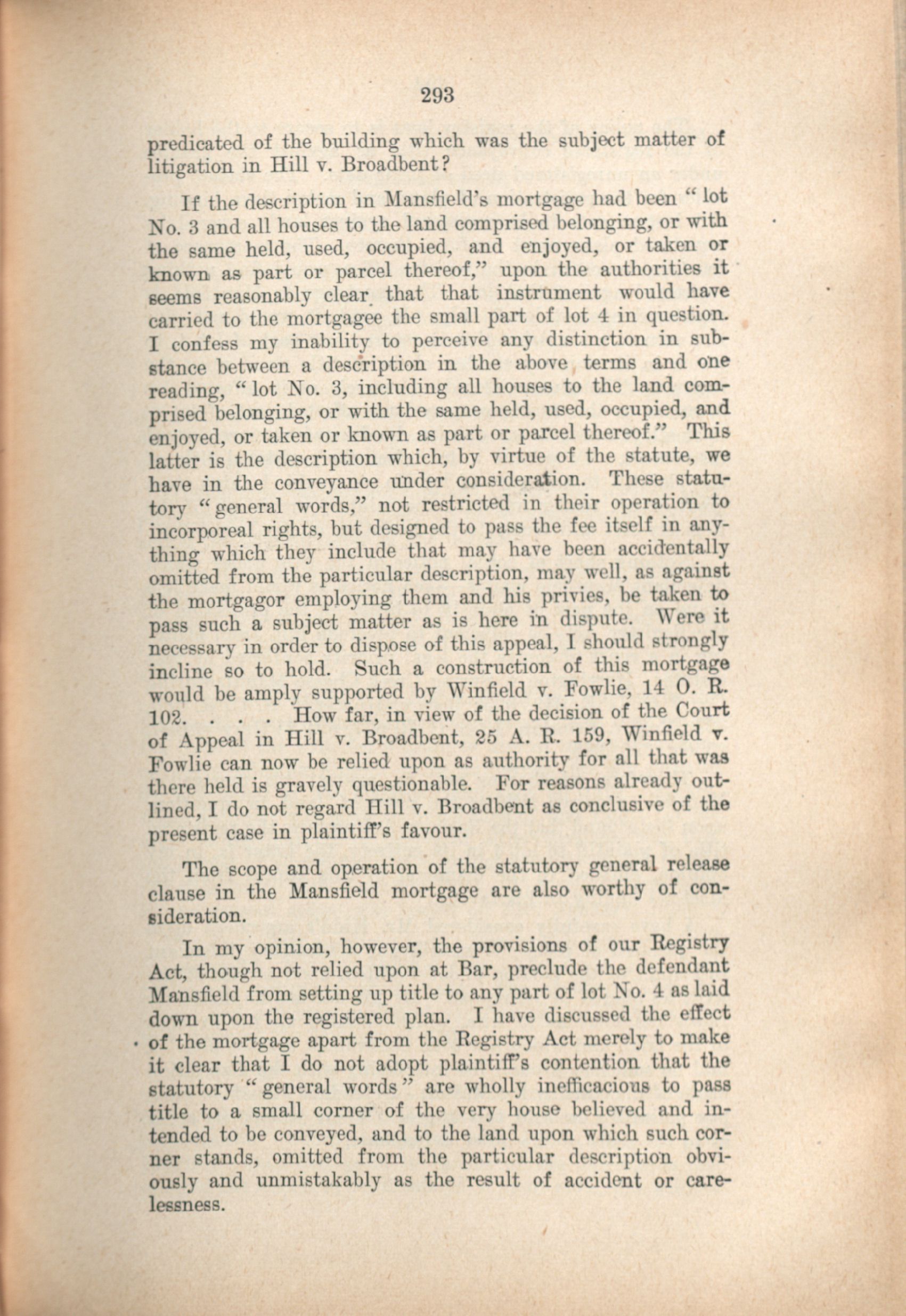 293

predicated of the building which was the subject matter of litigation in Hill v. Broadbent?

If the description in Mansfield's mortgage had been "lot No. 3 and all houses to the land comprised belonging, or with the same held, used, occupied, and enjoyed, or taken or known as part or parcel thereof," upon the authorities it seems reasonably clear that that instrument would have carried to the mortgagee the small part of lot 4 in question. I confess my inability to perceive any distinction in substance between a description in the above terms and one reading, "lot No. 3, including all houses to the land comprised belonging, or with the same held, used, occupied, and enjoyed, or taken or known as part or parcel thereof." This latter is the description which, by virtue of the statute, we have in the conveyance under consideration. These statutory "general words," not restricted in their operation to incorporeal rights, but designed to pass the fee itself in anything which they include that may have been accidentally omitted from the particular description, may well, as against the mortgagor employing them and his privies, be taken to pass such a subject matter as is here in dispute. Were it necessary in order to dispose of this appeal, I should strongly incline so to hold. Such a construction of this mortgage would be amply supported by Winfield v. Fowlie, 14 O. R. 102. . . . How far, in view of the decision of the Court of Appeal in Hill v. Broadbent, 25 A. R. 159, Winfield v. Fowlie can now be relied upon as authority for all that was there held is gravely questionable. For reasons already outlined, I do not regard Hill v. Broadbent as conclusive of the present case in plaintiff's favour.

The scope and operation of the statutory general release clause in the Mansfield mortgage are also worthy of consideration.

In my opinion, however, the provisions of our Registry Act, though not relied upon at Bar, preclude the defendant Mansfield from setting up title to any part of lot No. 4 as laid down upon the registered plan. I have discussed the effect of the mortgage apart from the Registry Act merely to make it clear that I do not adopt plaintiff's contention that the statutory "general words" are wholly inefficacious to pass title to a small corner of the very house believed and intended to be conveyed, and to the land upon which such corner stands, omitted from the particular description obviously and unmistakably as the result of accident or carelessness.